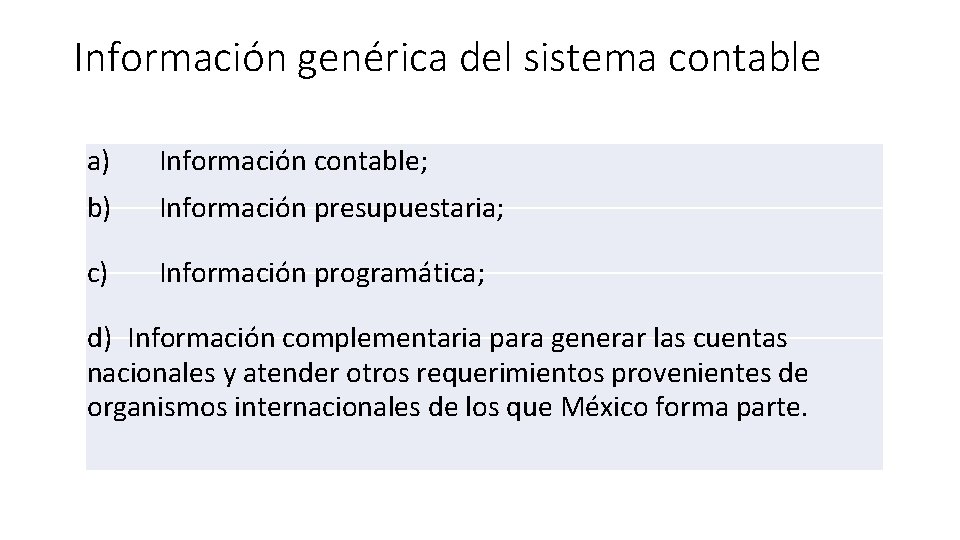 Información genérica del sistema contable

a) Información contable;

b) Información presupuestaria;

c) Información programática;

d) Información complementaria para generar las cuentas nacionales y atender otros requerimientos provenientes de organismos internacionales de los que México forma parte.